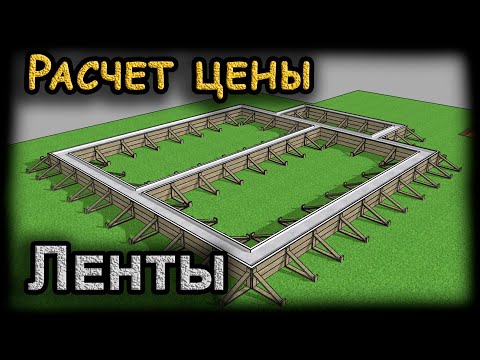 Расчет цены

Ленты